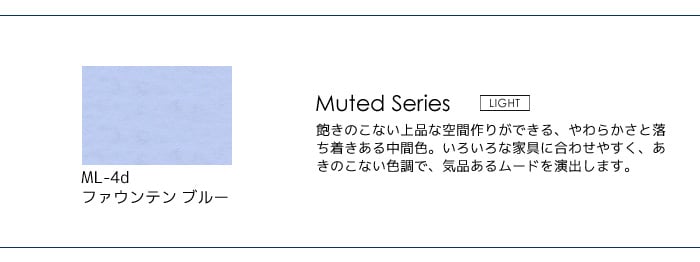 ML-4d
ファウンテン ブルー

Muted Series LIGHT

飽きのこない上品な空間作りができる、やわらかさと落ち着きある中間色。いろいろな家具に合わせやすく、あきのこない色調で、気品あるムードを演出します。